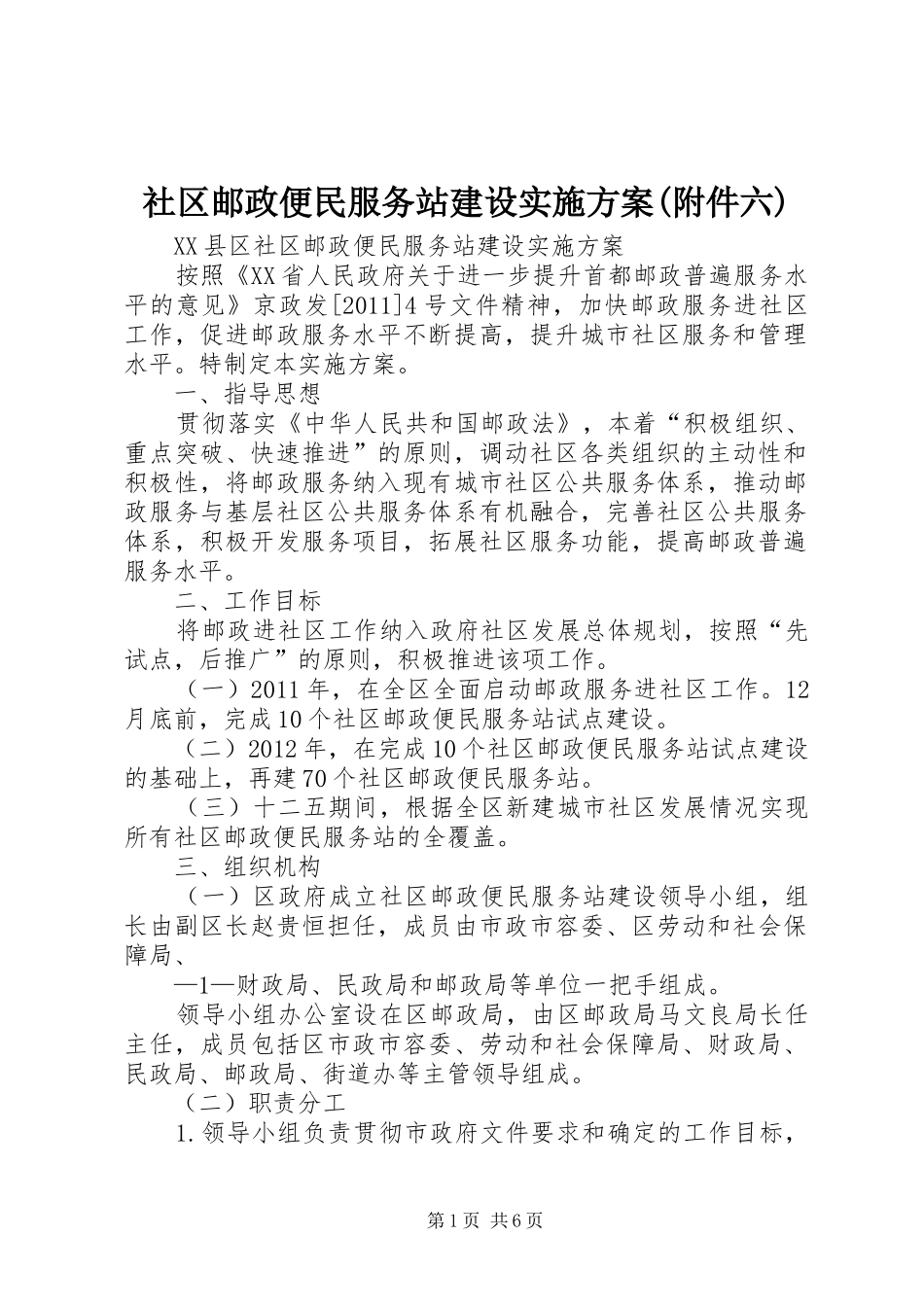 社区邮政便民服务站建设实施方案(附件六)

XX县区社区邮政便民服务站建设实施方案

按照《XX省人民政府关于进一步提升首都邮政普遍服务水平的意见》京政发[2011]4号文件精神，加快邮政服务进社区工作，促进邮政服务水平不断提高，提升城市社区服务和管理水平。特制定本实施方案。

一、指导思想

贯彻落实《中华人民共和国邮政法》，本着“积极组织、重点突破、快速推进”的原则，调动社区各类组织的主动性和积极性，将邮政服务纳入现有城市社区公共服务体系，推动邮政服务与基层社区公共服务体系有机融合，完善社区公共服务体系，积极开发服务项目，拓展社区服务功能，提高邮政普遍服务水平。

二、工作目标

将邮政进社区工作纳入政府社区发展总体规划，按照“先试点，后推广”的原则，积极推进该项工作。

（一）2011年，在全区全面启动邮政服务进社区工作。12月底前，完成10个社区邮政便民服务站试点建设。

（二）2012年，在完成10个社区邮政便民服务站试点建设的基础上，再建70个社区邮政便民服务站。

（三）十二五期间，根据全区新建城市社区发展情况实现所有社区邮政便民服务站的全覆盖。

三、组织机构

（一）区政府成立社区邮政便民服务站建设领导小组，组长由副区长赵贵恒担任，成员由市政市容委、区劳动和社会保障局、

—1—财政局、民政局和邮政局等单位一把手组成。

领导小组办公室设在区邮政局，由区邮政局马文良局长任主任，成员包括区市政市容委、劳动和社会保障局、财政局、民政局、邮政局、街道办等主管领导组成。

（二）职责分工

1.领导小组负责贯彻市政府文件要求和确定的工作目标，

第1页 共6页